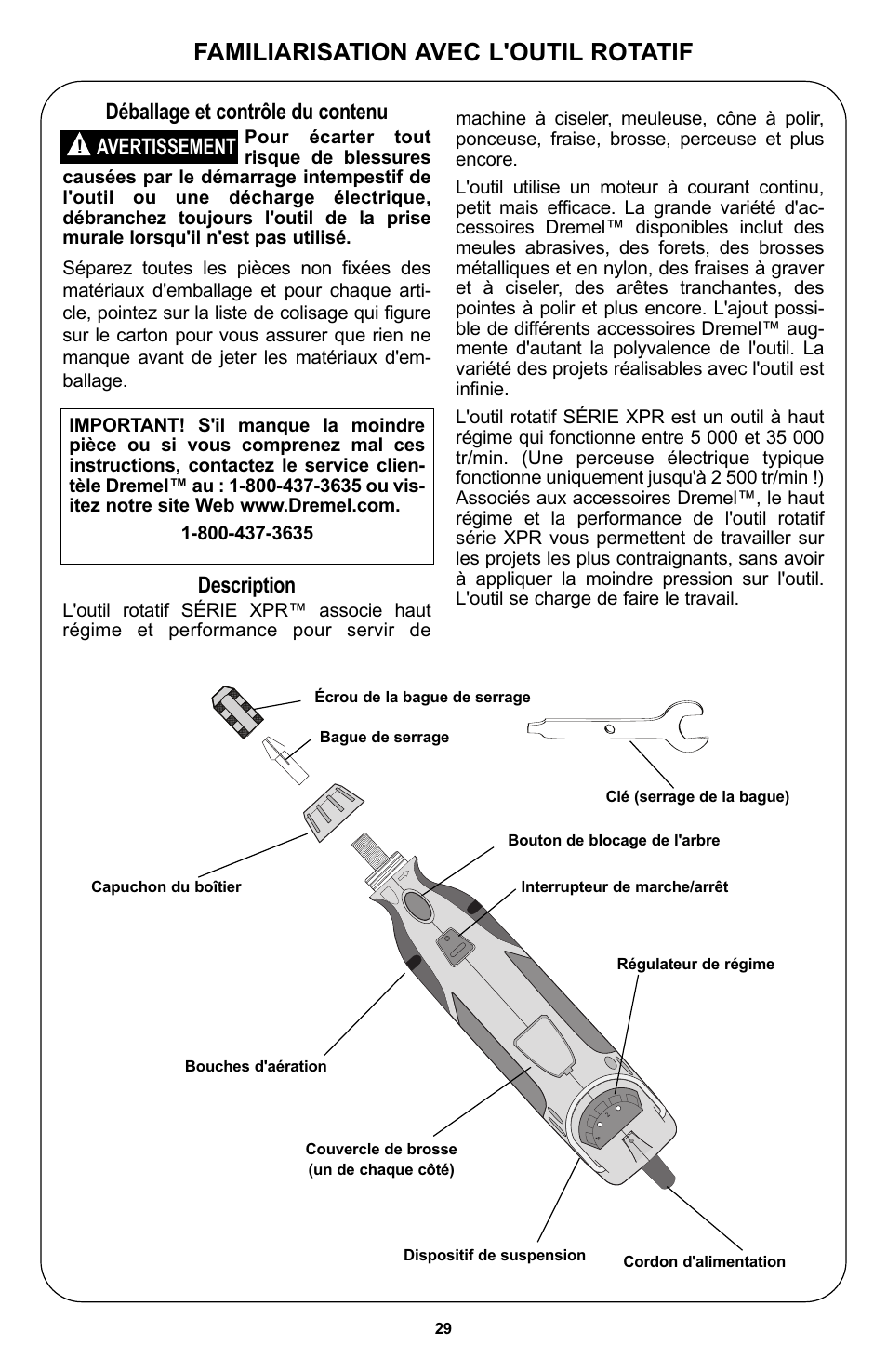 FAMILIARISATION AVEC L'OUTIL ROTATIF

Déballage et contrôle du contenu

AVERTISSEMENT Pour écarter tout risque de blessures causées par le démarrage intempestif de l'outil ou une décharge électrique, débranchez toujours l'outil de la prise murale lorsqu'il n'est pas utilisé.

Séparez toutes les pièces non fixées des matériaux d'emballage et pour chaque article, pointez sur la liste de colisage qui figure sur le carton pour vous assurer que rien ne manque avant de jeter les matériaux d'emballage.

IMPORTANT! S'il manque la moindre pièce ou si vous comprenez mal ces instructions, contactez le service clientèle Dremel™ au : 1-800-437-3635 ou visitez notre site Web www.Dremel.com.

1-800-437-3635

Description

L'outil rotatif SÉRIE XPR™ associe haut régime et performance pour servir de machine à ciseler, meuleuse, cône à polir, ponceuse, fraise, brosse, perceuse et plus encore.

L'outil utilise un moteur à courant continu, petit mais efficace. La grande variété d'accessoires Dremel™ disponibles inclut des meules abrasives, des forets, des brosses métalliques et en nylon, des fraises à graver et à ciseler, des arêtes tranchantes, des pointes à polir et plus encore. L'ajout possible de différents accessoires Dremel™ augmente d'autant la polyvalence de l'outil. La variété des projets réalisables avec l'outil est infinie.

L'outil rotatif SÉRIE XPR est un outil à haut régime qui fonctionne entre 5 000 et 35 000 tr/min. (Une perceuse électrique typique fonctionne uniquement jusqu'à 2 500 tr/min !) Associés aux accessoires Dremel™, le haut régime et la performance de l'outil rotatif série XPR vous permettent de travailler sur les projets les plus contraignants, sans avoir à appliquer la moindre pression sur l'outil. L'outil se charge de faire le travail.

Écrou de la bague de serrage
Bague de serrage
Clé (serrage de la bague)
Bouton de blocage de l'arbre
Capuchon du boîtier
Interrupteur de marche/arrêt
Régulateur de régime
Bouches d'aération
Couvercle de brosse
(un de chaque côté)
Dispositif de suspension
Cordon d'alimentation

29